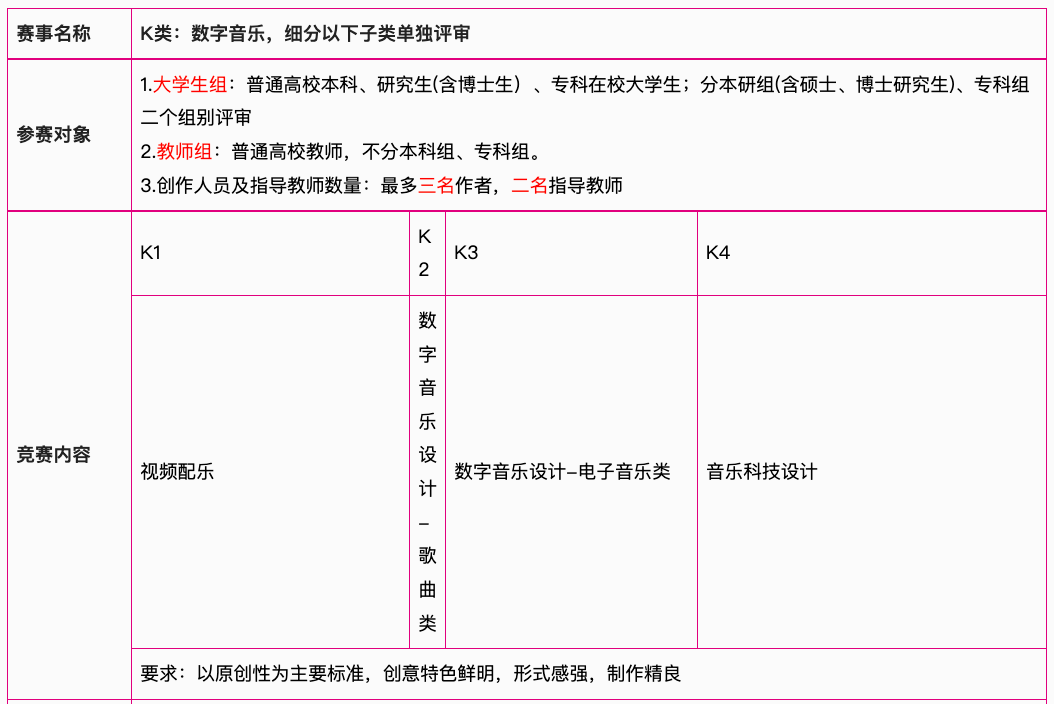 | 赛事名称 | K类：数字音乐，细分以下子类单独评审 | | | |
|---|---|---|---|---|
| 参赛对象 | 1.大学生组：普通高校本科、研究生(含博士生） 、专科在校大学生；分本研组(含硕士、博士研究生)、专科组二个组别评审<br>2.教师组：普通高校教师，不分本科组、专科组。<br>3.创作人员及指导教师数量：最多三名作者，二名指导教师 | | | |
| 竞赛内容 | K1 | K2 | K3 | K4 |
| | 视频配乐 | 数字音乐设计–歌曲类 | 数字音乐设计–电子音乐类 | 音乐科技设计 |
| | 要求：以原创性为主要标准，创意特色鲜明，形式感强，制作精良 | | | |